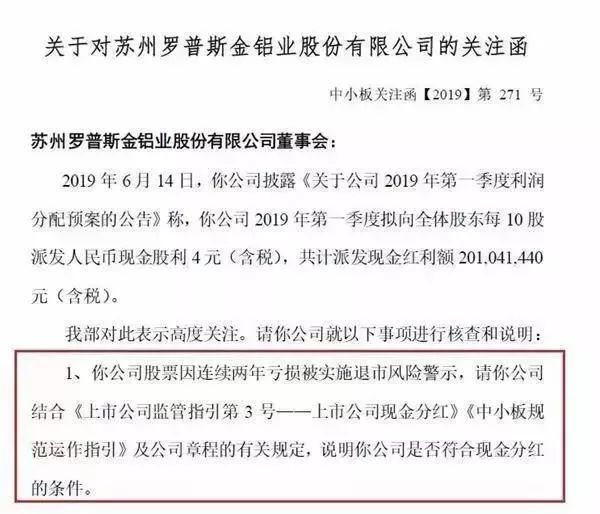 关于对苏州罗普斯金铝业股份有限公司的关注函

中小板关注函【2019】第 271 号

苏州罗普斯金铝业股份有限公司董事会：

2019 年 6 月 14 日，你公司披露《关于公司 2019 年第一季度利润分配预案的公告》称，你公司 2019 年第一季度拟向全体股东每 10 股派发人民币现金股利 4 元（含税），共计派发现金红利额 201,041,440 元（含税）。

我部对此表示高度关注。请你公司就以下事项进行核查和说明：

1、你公司股票因连续两年亏损被实施退市风险警示，请你公司结合《上市公司监管指引第 3 号——上市公司现金分红》《中小板规范运作指引》及公司章程的有关规定，说明你公司是否符合现金分红的条件。